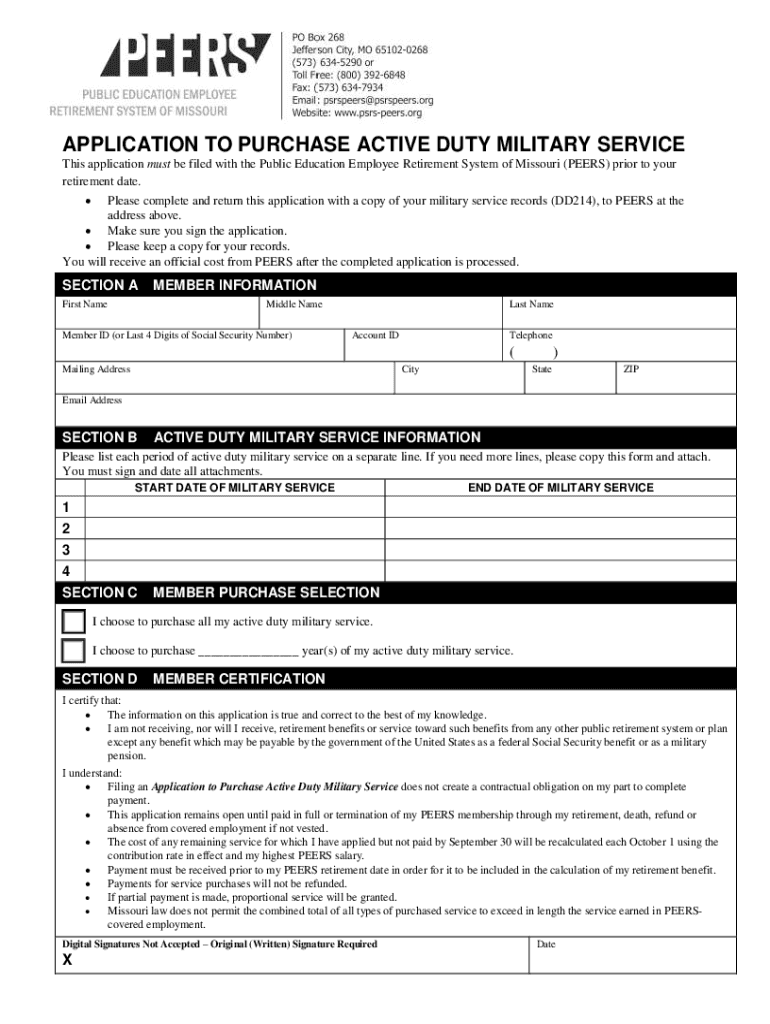 PEERS
PUBLIC EDUCATION EMPLOYEE
RETIREMENT SYSTEM OF MISSOURI

PO Box 268
Jefferson City, MO 65102-0268
(573) 634-5290 or
Toll Free: (800) 392-6848
Fax: (573) 634-7934
Email: psrspeers@psrspeers.org
Website: www.psrs-peers.org

APPLICATION TO PURCHASE ACTIVE DUTY MILITARY SERVICE

This application must be filed with the Public Education Employee Retirement System of Missouri (PEERS) prior to your retirement date.

• Please complete and return this application with a copy of your military service records (DD214), to PEERS at the address above.
• Make sure you sign the application.
• Please keep a copy for your records.

You will receive an official cost from PEERS after the completed application is processed.

SECTION A MEMBER INFORMATION

First Name
Middle Name
Last Name
Member ID (or Last 4 Digits of Social Security Number)
Account ID
Telephone
( )
Mailing Address
City
State
ZIP
Email Address

SECTION B ACTIVE DUTY MILITARY SERVICE INFORMATION

Please list each period of active duty military service on a separate line. If you need more lines, please copy this form and attach. You must sign and date all attachments.

| | START DATE OF MILITARY SERVICE | END DATE OF MILITARY SERVICE |
|---|---|---|
| 1 | | |
| 2 | | |
| 3 | | |
| 4 | | |

SECTION C MEMBER PURCHASE SELECTION

☐ I choose to purchase all my active duty military service.

☐ I choose to purchase ____ year(s) of my active duty military service.

SECTION D MEMBER CERTIFICATION

I certify that:
• The information on this application is true and correct to the best of my knowledge.
• I am not receiving, nor will I receive, retirement benefits or service toward such benefits from any other public retirement system or plan except any benefit which may be payable by the government of the United States as a federal Social Security benefit or as a military pension.

I understand:
• Filing an Application to Purchase Active Duty Military Service does not create a contractual obligation on my part to complete payment.
• This application remains open until paid in full or termination of my PEERS membership through my retirement, death, refund or absence from covered employment if not vested.
• The cost of any remaining service for which I have applied but not paid by September 30 will be recalculated each October 1 using the contribution rate in effect and my highest PEERS salary.
• Payment must be received prior to my PEERS retirement date in order for it to be included in the calculation of my retirement benefit.
• Payments for service purchases will not be refunded.
• If partial payment is made, proportional service will be granted.
• Missouri law does not permit the combined total of all types of purchased service to exceed in length the service earned in PEERS-covered employment.

Digital Signatures Not Accepted – Original (Written) Signature Required
X
Date